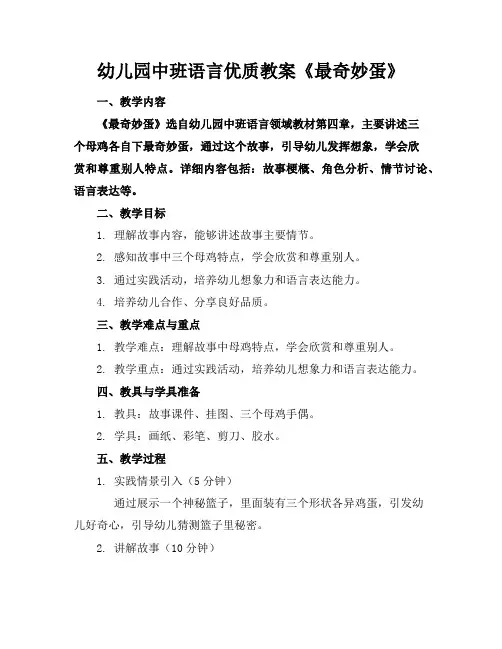 幼儿园中班语言优质教案《最奇妙蛋》

一、教学内容

《最奇妙蛋》选自幼儿园中班语言领域教材第四章，主要讲述三个母鸡各自下最奇妙蛋，通过这个故事，引导幼儿发挥想象，学会欣赏和尊重别人特点。详细内容包括：故事梗概、角色分析、情节讨论、语言表达等。

二、教学目标

1. 理解故事内容，能够讲述故事主要情节。

2. 感知故事中三个母鸡特点，学会欣赏和尊重别人。

3. 通过实践活动，培养幼儿想象力和语言表达能力。

4. 培养幼儿合作、分享良好品质。

三、教学难点与重点

1. 教学难点：理解故事中母鸡特点，学会欣赏和尊重别人。

2. 教学重点：通过实践活动，培养幼儿想象力和语言表达能力。

四、教具与学具准备

1. 教具：故事课件、挂图、三个母鸡手偶。

2. 学具：画纸、彩笔、剪刀、胶水。

五、教学过程

1. 实践情景引入（5分钟）

通过展示一个神秘篮子，里面装有三个形状各异鸡蛋，引发幼儿好奇心，引导幼儿猜测篮子里秘密。

2. 讲解故事（10分钟）